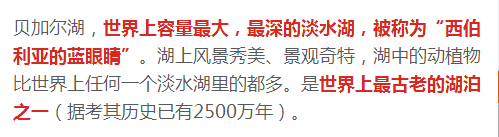 贝加尔湖，世界上容量最大，最深的淡水湖，被称为“西伯利亚的蓝眼睛”。湖上风景秀美、景观奇特，湖中的动植物比世界上任何一个淡水湖里的都多。是世界上最古老的湖泊之一（据考其历史已有2500万年）。